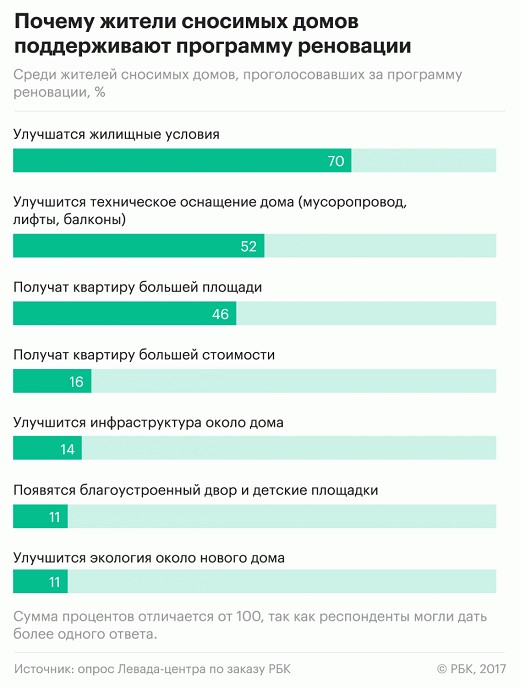 Почему жители сносимых домов поддерживают программу реновации

Среди жителей сносимых домов, проголосовавших за программу реновации, %

Улучшатся жилищные условия

70

Улучшится техническое оснащение дома (мусоропровод, лифты, балконы)

52

Получат квартиру большей площади

46

Получат квартиру большей стоимости

16

Улучшится инфраструктура около дома

14

Появятся благоустроенный двор и детские площадки

11

Улучшится экология около нового дома

11

Сумма процентов отличается от 100, так как респонденты могли дать более одного ответа.

Источник: опрос Левада-центра по заказу РБК

© РБК, 2017